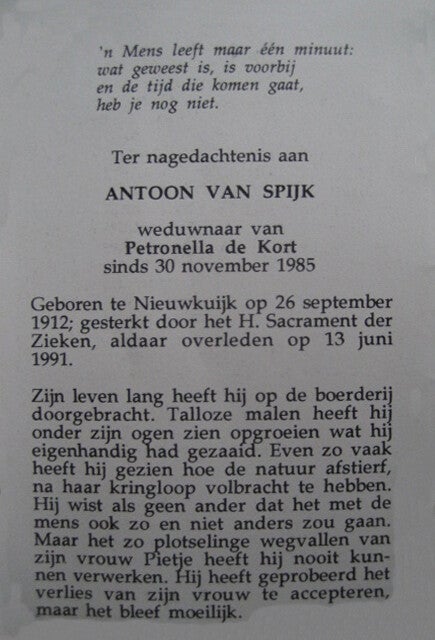 'n Mens leeft maar één minuut:
wat geweest is, is voorbij
en de tijd die komen gaat,
heb je nog niet.

Ter nagedachtenis aan

ANTOON VAN SPIJK

weduwnaar van
Petronella de Kort
sinds 30 november 1985

Geboren te Nieuwkuijk op 26 september 1912; gesterkt door het H. Sacrament der Zieken, aldaar overleden op 13 juni 1991.

Zijn leven lang heeft hij op de boerderij doorgebracht. Talloze malen heeft hij onder zijn ogen zien opgroeien wat hij eigenhandig had gezaaid. Even zo vaak heeft hij gezien hoe de natuur afstierf, na haar kringloop volbracht te hebben. Hij wist als geen ander dat het met de mens ook zo en niet anders zou gaan. Maar het zo plotselinge wegvallen van zijn vrouw Pietje heeft hij nooit kunnen verwerken. Hij heeft geprobeerd het verlies van zijn vrouw te accepteren, maar het bleef moeilijk.